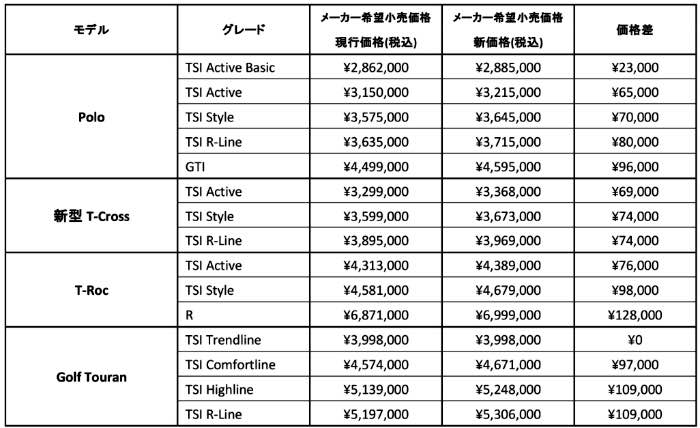 | モデル | グレード | メーカー希望小売価格 現行価格(税込) | メーカー希望小売価格 新価格(税込) | 価格差 |
|---|---|---|---|---|
| Polo | TSI Active Basic | ¥2,862,000 | ¥2,885,000 | ¥23,000 |
| | TSI Active | ¥3,150,000 | ¥3,215,000 | ¥65,000 |
| | TSI Style | ¥3,575,000 | ¥3,645,000 | ¥70,000 |
| | TSI R-Line | ¥3,635,000 | ¥3,715,000 | ¥80,000 |
| | GTI | ¥4,499,000 | ¥4,595,000 | ¥96,000 |
| 新型 T-Cross | TSI Active | ¥3,299,000 | ¥3,368,000 | ¥69,000 |
| | TSI Style | ¥3,599,000 | ¥3,673,000 | ¥74,000 |
| | TSI R-Line | ¥3,895,000 | ¥3,969,000 | ¥74,000 |
| T-Roc | TSI Active | ¥4,313,000 | ¥4,389,000 | ¥76,000 |
| | TSI Style | ¥4,581,000 | ¥4,679,000 | ¥98,000 |
| | R | ¥6,871,000 | ¥6,999,000 | ¥128,000 |
| Golf Touran | TSI Trendline | ¥3,998,000 | ¥3,998,000 | ¥0 |
| | TSI Comfortline | ¥4,574,000 | ¥4,671,000 | ¥97,000 |
| | TSI Highline | ¥5,139,000 | ¥5,248,000 | ¥109,000 |
| | TSI R-Line | ¥5,197,000 | ¥5,306,000 | ¥109,000 |